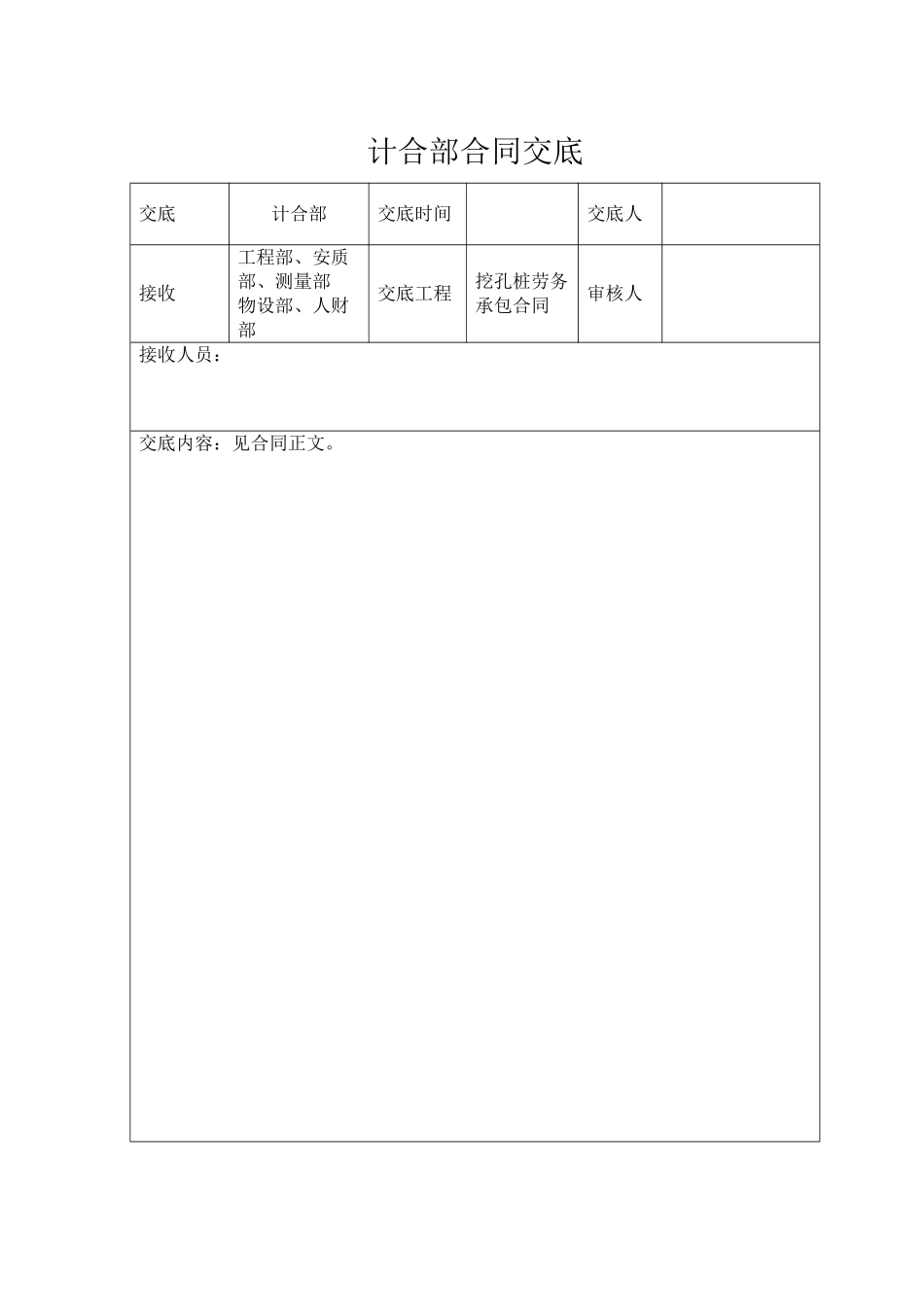 计合部合同交底

| 交底 | 计合部 | 交底时间 |  | 交底人 |  |
|---|---|---|---|---|---|
| 接收 | 工程部、安质部、测量部物设部、人财部 | 交底工程 | 挖孔桩劳务承包合同 | 审核人 |  |
| 接收人员： | | | | | |
| 交底内容：见合同正文。 | | | | | |